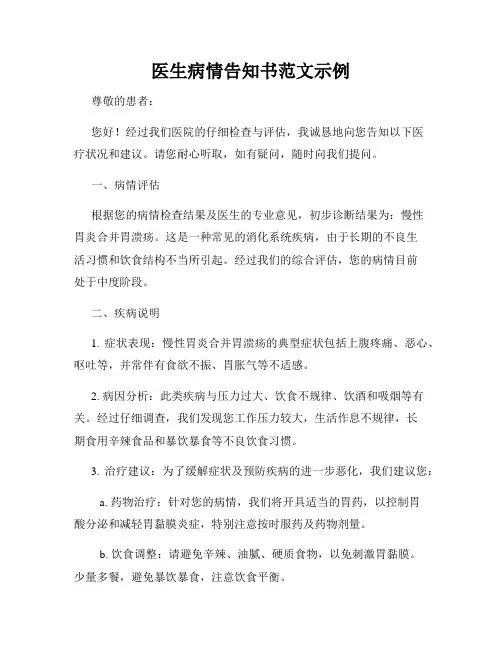 医生病情告知书范文示例

尊敬的患者：

您好！经过我们医院的仔细检查与评估，我诚恳地向您告知以下医疗状况和建议。请您耐心听取，如有疑问，随时向我们提问。

一、病情评估

根据您的病情检查结果及医生的专业意见，初步诊断结果为：慢性胃炎合并胃溃疡。这是一种常见的消化系统疾病，由于长期的不良生活习惯和饮食结构不当所引起。经过我们的综合评估，您的病情目前处于中度阶段。

二、疾病说明

1. 症状表现：慢性胃炎合并胃溃疡的典型症状包括上腹疼痛、恶心、呕吐等，并常伴有食欲不振、胃胀气等不适感。

2. 病因分析：此类疾病与压力过大、饮食不规律、饮酒和吸烟等有关。经过仔细调查，我们发现您工作压力较大，生活作息不规律，长期食用辛辣食品和暴饮暴食等不良饮食习惯。

3. 治疗建议：为了缓解症状及预防疾病的进一步恶化，我们建议您：

a. 药物治疗：针对您的病情，我们将开具适当的胃药，以控制胃酸分泌和减轻胃黏膜炎症，特别注意按时服药及药物剂量。

b. 饮食调整：请避免辛辣、油腻、硬质食物，以免刺激胃黏膜。少量多餐，避免暴饮暴食，注意饮食平衡。